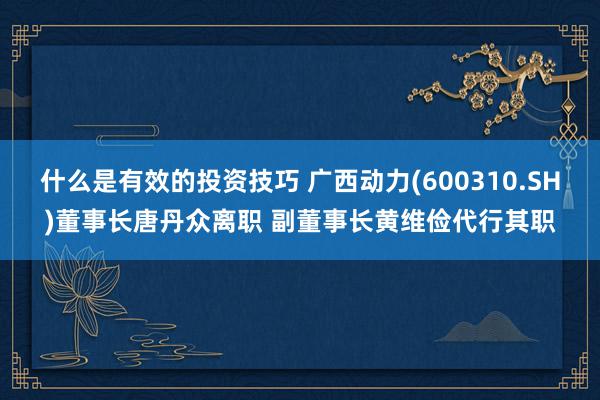 什么是有效的投资技巧 广西动力(600310.SH)董事长唐丹众离职 副董事长黄维俭代行其职